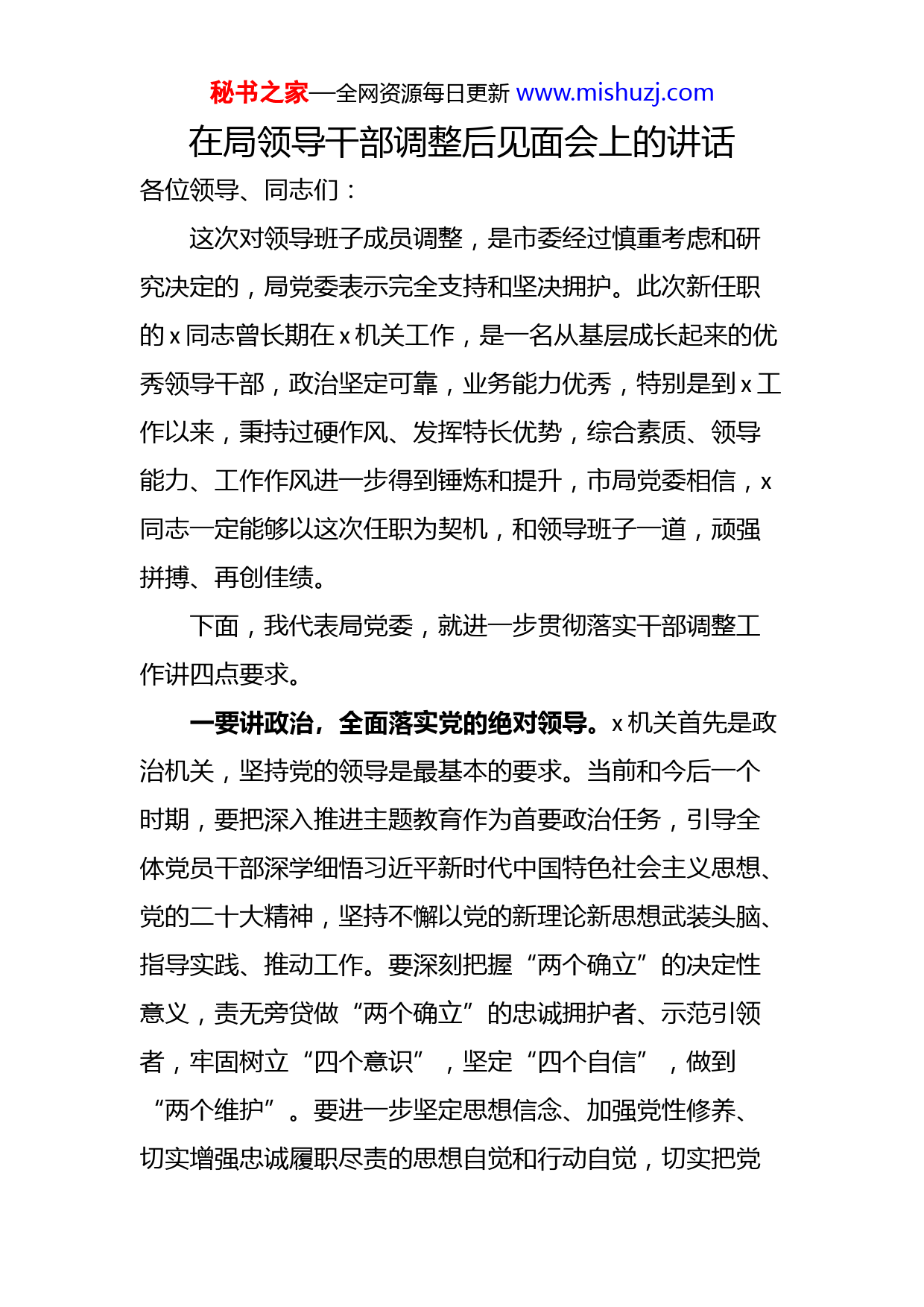 秘书之家—全网资源每日更新 www.mishuzj.com

在局领导干部调整后见面会上的讲话

各位领导、同志们：

这次对领导班子成员调整，是市委经过慎重考虑和研究决定的，局党委表示完全支持和坚决拥护。此次新任职的x同志曾长期在x机关工作，是一名从基层成长起来的优秀领导干部，政治坚定可靠，业务能力优秀，特别是到x工作以来，秉持过硬作风、发挥特长优势，综合素质、领导能力、工作作风进一步得到锤炼和提升，市局党委相信，x同志一定能够以这次任职为契机，和领导班子一道，顽强拼搏、再创佳绩。

下面，我代表局党委，就进一步贯彻落实干部调整工作讲四点要求。

一要讲政治，全面落实党的绝对领导。x机关首先是政治机关，坚持党的领导是最基本的要求。当前和今后一个时期，要把深入推进主题教育作为首要政治任务，引导全体党员干部深学细悟习近平新时代中国特色社会主义思想、党的二十大精神，坚持不懈以党的新理论新思想武装头脑、指导实践、推动工作。要深刻把握“两个确立”的决定性意义，责无旁贷做“两个确立”的忠诚拥护者、示范引领者，牢固树立“四个意识”，坚定“四个自信”，做到“两个维护”。要进一步坚定思想信念、加强党性修养、切实增强忠诚履职尽责的思想自觉和行动自觉，切实把党